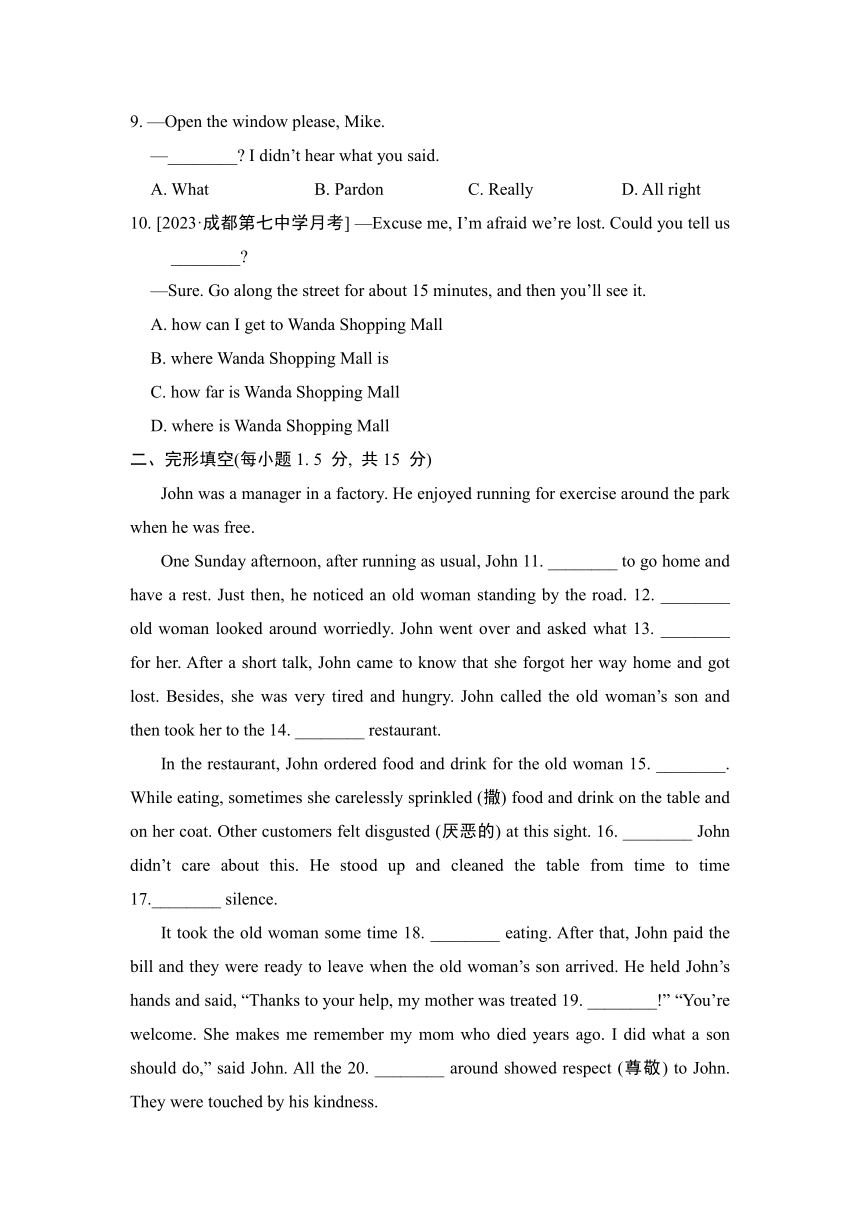 9. —Open the window please, Mike.

—________? I didn't hear what you said.

A. What B. Pardon C. Really D. All right

10. [2023·成都第七中学月考] —Excuse me, I'm afraid we're lost. Could you tell us ________?

—Sure. Go along the street for about 15 minutes, and then you'll see it.

A. how can I get to Wanda Shopping Mall

B. where Wanda Shopping Mall is

C. how far is Wanda Shopping Mall

D. where is Wanda Shopping Mall

二、完形填空(每小题 1. 5 分, 共 15 分)

John was a manager in a factory. He enjoyed running for exercise around the park when he was free.

One Sunday afternoon, after running as usual, John 11. ________ to go home and have a rest. Just then, he noticed an old woman standing by the road. 12. ________ old woman looked around worriedly. John went over and asked what 13. ________ for her. After a short talk, John came to know that she forgot her way home and got lost. Besides, she was very tired and hungry. John called the old woman's son and then took her to the 14. ________ restaurant.

In the restaurant, John ordered food and drink for the old woman 15. ________. While eating, sometimes she carelessly sprinkled (撒) food and drink on the table and on her coat. Other customers felt disgusted (厌恶的) at this sight. 16. ________ John didn't care about this. He stood up and cleaned the table from time to time 17.________ silence.

It took the old woman some time 18. ________ eating. After that, John paid the bill and they were ready to leave when the old woman's son arrived. He held John's hands and said, "Thanks to your help, my mother was treated 19. ________!" "You're welcome. She makes me remember my mom who died years ago. I did what a son should do," said John. All the 20. ________ around showed respect (尊敬) to John. They were touched by his kindness.